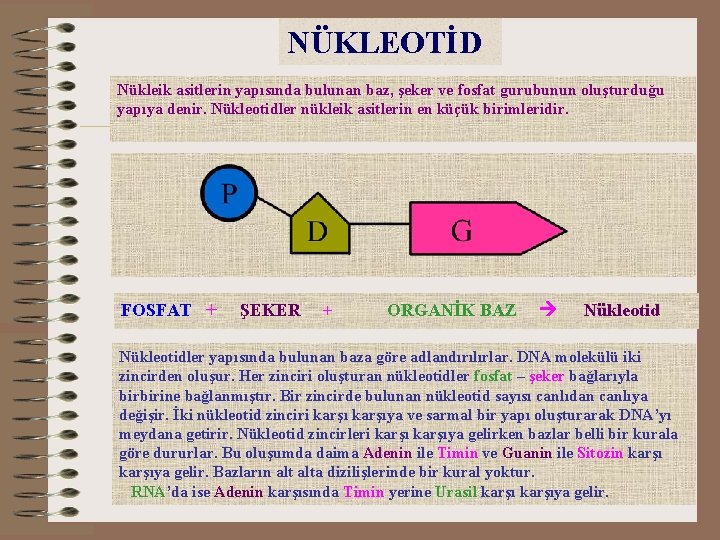 NÜKLEOTİD

Nükleik asitlerin yapısında bulunan baz, şeker ve fosfat gurubunun oluşturduğu yapıya denir. Nükleotidler nükleik asitlerin en küçük birimleridir.

P

D

G

FOSFAT + ŞEKER + ORGANİK BAZ → Nükleotid

Nükleotidler yapısında bulunan baza göre adlandırılırlar. DNA molekülü iki zincirden oluşur. Her zinciri oluşturan nükleotidler fosfat – şeker bağlarıyla birbirine bağlanmıştır. Bir zincirde bulunan nükleotid sayısı canlıdan canlıya değişir. İki nükleotid zinciri karşı karşıya ve sarmal bir yapı oluşturarak DNA'yı meydana getirir. Nükleotid zincirleri karşı karşıya gelirken bazlar belli bir kurala göre dururlar. Bu oluşumda daima Adenin ile Timin ve Guanin ile Sitozin karşı karşıya gelir. Bazların alt alta dizilişlerinde bir kural yoktur.

RNA'da ise Adenin karşısında Timin yerine Urasil karşı karşıya gelir.